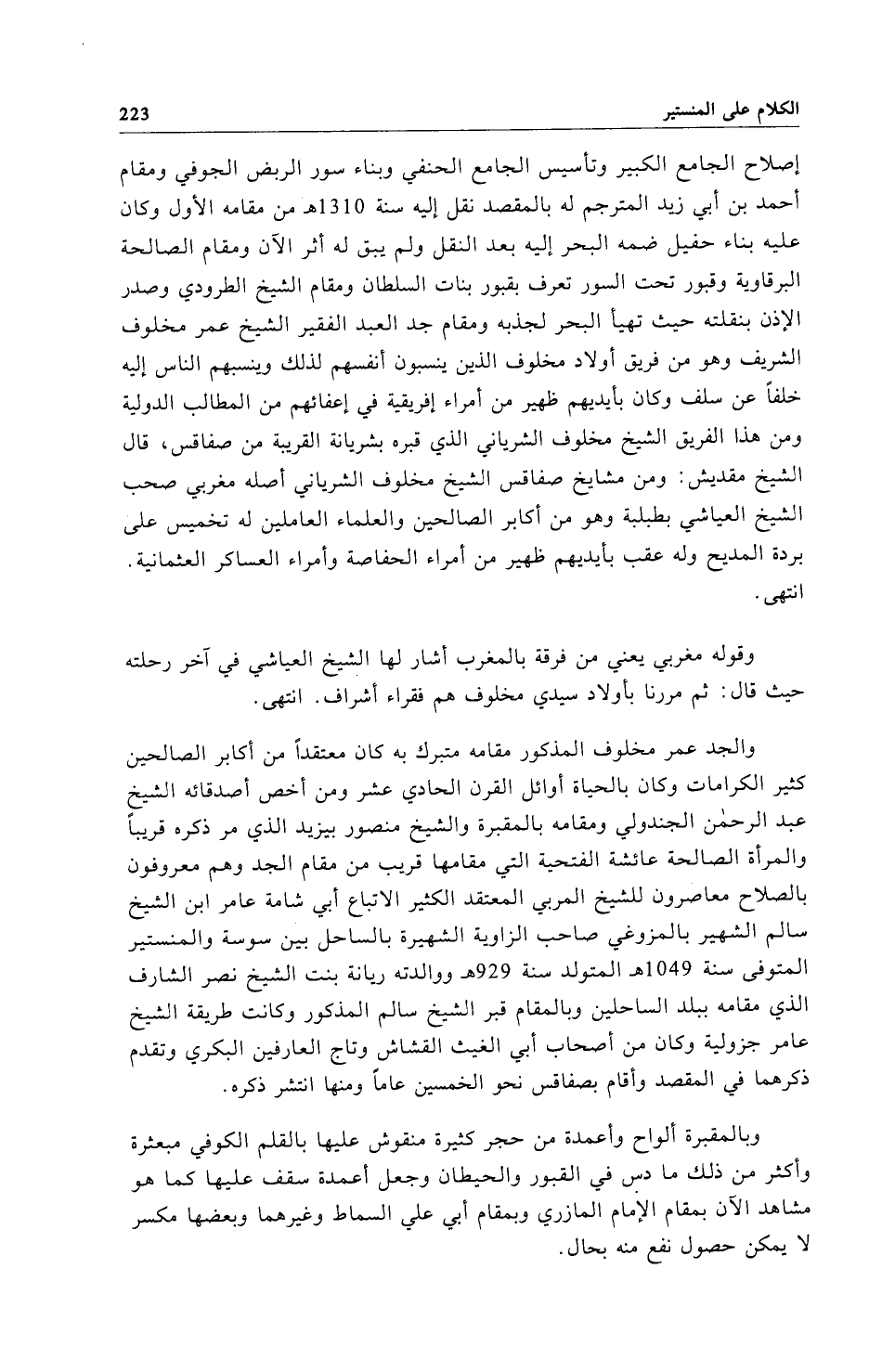 الكلام على المنستير 223

إصلاح الجامع الكبير وتأسيس الجامع الحنفي وبناء سور الربض الجوفي ومقام أحمد بن أبي زيد المترجم له بالمقصد نقل إليه سنة 1310هـ من مقامه الأول وكان عليه بناء حفيل ضمه البحر إليه بعد النقل ولم يبق له أثر الآن ومقام الصالحة البرقاوية وقبور تحت السور تعرف بقبور بنات السلطان ومقام الشيخ الطرودي وصدر الإذن بنقلته حيث تهيأ البحر لجذبه ومقام جد العبد الفقير الشيخ عمر مخلوف الشريف وهو من فريق أولاد مخلوف الذين ينسبون أنفسهم لذلك وينسبهم الناس إليه خلفاً عن سلف وكان بأيديهم ظهير من أمراء إفريقية في إعفائهم من المطالب الدولية ومن هذا الفريق الشيخ مخلوف الشرياني الذي قبره بشريانة القريبة من صفاقس، قال الشيخ مقديش: ومن مشايخ صفاقس الشيخ مخلوف الشرياني أصله مغربي صحب الشيخ العياشي بطبلبة وهو من أكابر الصالحين والعلماء العاملين له تخميس على بردة المديح وله عقب بأيديهم ظهير من أمراء الحفاصة وأمراء العساكر العثمانية. انتهى.

وقوله مغربي يعني من فرقة بالمغرب أشار لها الشيخ العياشي في آخر رحلته حيث قال: ثم مررنا بأولاد سيدي مخلوف هم فقراء أشراف. انتهى.

والجد عمر مخلوف المذكور مقامه متبرك به كان معتقداً من أكابر الصالحين كثير الكرامات وكان بالحياة أوائل القرن الحادي عشر ومن أخص أصدقائه الشيخ عبد الرحمٰن الجندولي ومقامه بالمقبرة والشيخ منصور بيزيد الذي مر ذكره قريباً والمرأة الصالحة عائشة الفتحية التي مقامها قريب من مقام الجد وهم معروفون بالصلاح معاصرون للشيخ المربي المعتقد الكثير الاتباع أبي شامة عامر ابن الشيخ سالم الشهير بالمزوغي صاحب الزاوية الشهيرة بالساحل بين سوسة والمنستير المتوفى سنة 1049هـ المتولد سنة 929هـ ووالدته ريانة بنت الشيخ نصر الشارف الذي مقامه ببلد الساحلين وبالمقام قبر الشيخ سالم المذكور وكانت طريقة الشيخ عامر جزولية وكان من أصحاب أبي الغيث القشاش وتاج العارفين البكري وتقدم ذكرهما في المقصد وأقام بصفاقس نحو الخمسين عاماً ومنها انتشر ذكره.

وبالمقبرة ألواح وأعمدة من حجر كثيرة منقوش عليها بالقلم الكوفي مبعثرة وأكثر من ذلك ما دس في القبور والحيطان وجعل أعمدة سقف عليها كما هو مشاهد الآن بمقام الإمام المازري وبمقام أبي علي السماط وغيرهما وبعضها مكسر لا يمكن حصول نفع منه بحال.